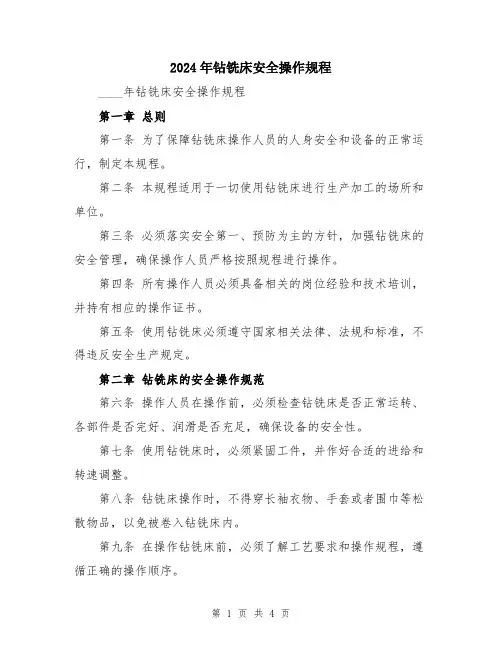 2024年钻铣床安全操作规程

____年钻铣床安全操作规程

第一章 总则

第一条 为了保障钻铣床操作人员的人身安全和设备的正常运行，制定本规程。

第二条 本规程适用于一切使用钻铣床进行生产加工的场所和单位。

第三条 必须落实安全第一、预防为主的方针，加强钻铣床的安全管理，确保操作人员严格按照规程进行操作。

第四条 所有操作人员必须具备相关的岗位经验和技术培训，并持有相应的操作证书。

第五条 使用钻铣床必须遵守国家相关法律、法规和标准，不得违反安全生产规定。

第二章 钻铣床的安全操作规范

第六条 操作人员在操作前，必须检查钻铣床是否正常运转、各部件是否完好、润滑是否充足，确保设备的安全性。

第七条 使用钻铣床时，必须紧固工件，并作好合适的进给和转速调整。

第八条 钻铣床操作时，不得穿长袖衣物、手套或者围巾等松散物品，以免被卷入钻铣床内。

第九条 在操作钻铣床前，必须了解工艺要求和操作规程，遵循正确的操作顺序。

第 1 页 共 4 页